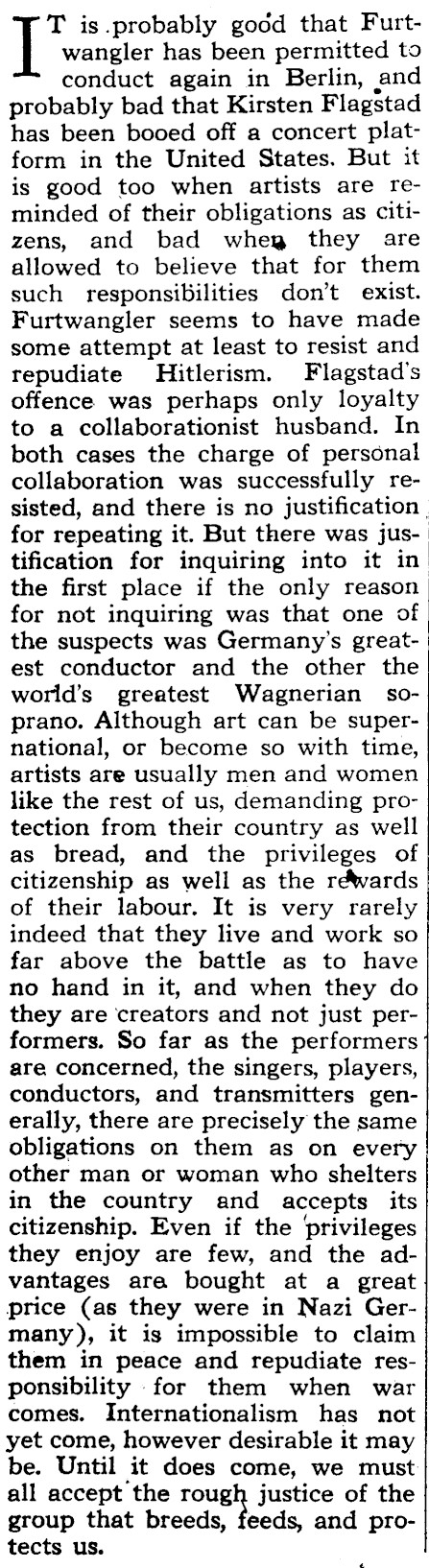 IT is probably good that Furtwangler has been permitted to conduct again in Berlin, and probably bad that Kirsten Flagstad has been booed off a concert platform in the United States. But it is good too when artists are reminded of their obligations as citizens, and bad when they are allowed to believe that for them such responsibilities don't exist. Furtwangler seems to have made some attempt at least to resist and repudiate Hitlerism. Flagstad's offence was perhaps only loyalty to a collaborationist husband. In both cases the charge of personal collaboration was successfully resisted, and there is no justification for repeating it. But there was justification for inquiring into it in the first place if the only reason for not inquiring was that one of the suspects was Germany's greatest conductor and the other the world's greatest Wagnerian soprano. Although art can be supernational, or become so with time, artists are usually men and women like the rest of us, demanding protection from their country as well as bread, and the privileges of citizenship as well as the rewards of their labour. It is very rarely indeed that they live and work so far above the battle as to have no hand in it, and when they do they are creators and not just performers. So far as the performers are concerned, the singers, players, conductors, and transmitters generally, there are precisely the same obligations on them as on every other man or woman who shelters in the country and accepts its citizenship. Even if the privileges they enjoy are few, and the advantages are bought at a great price (as they were in Nazi Germany), it is impossible to claim them in peace and repudiate responsibility for them when war comes. Internationalism has not yet come, however desirable it may be. Until it does come, we must all accept the rough justice of the group that breeds, feeds, and protects us.